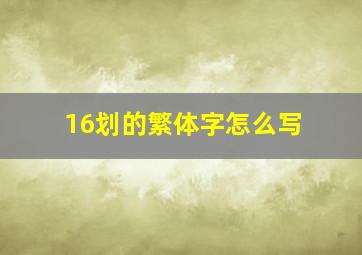 16划的繁体字怎么写